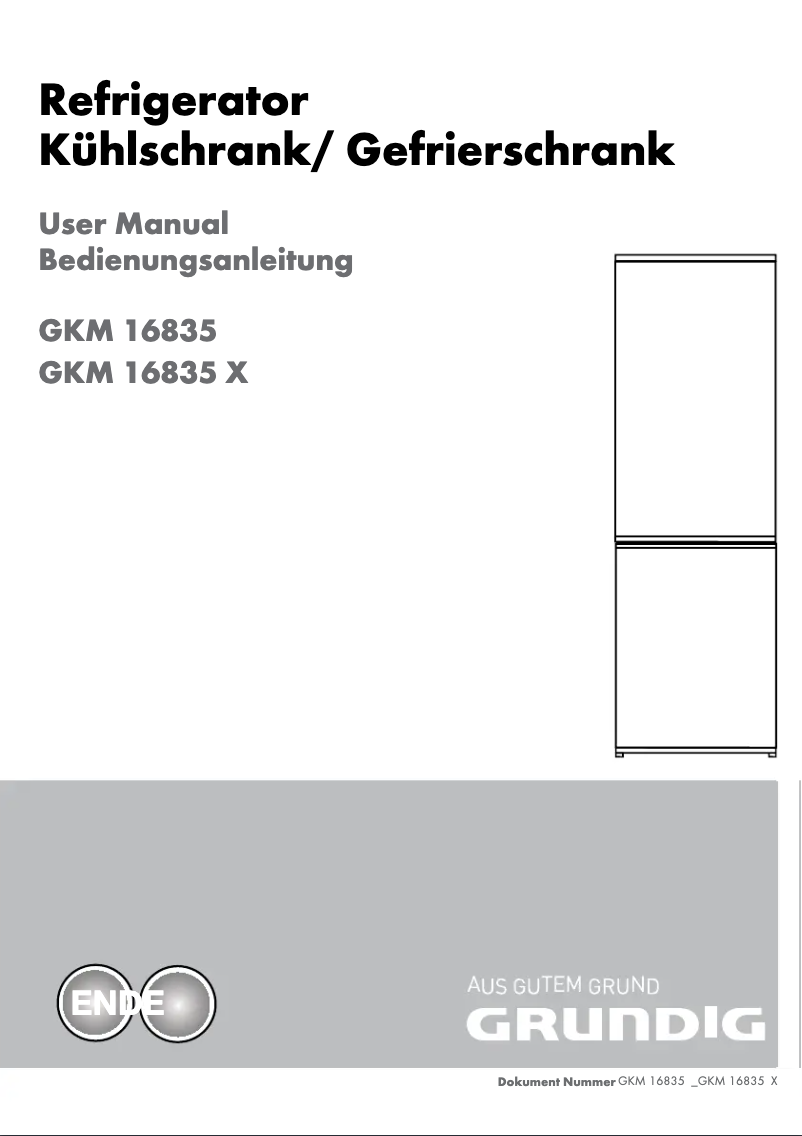 Refrigerator
Kühlschrank/ Gefrierschrank

User Manual
Bedienungsanleitung

GKM 16835
GKM 16835 X

EN DE

AUS GUTEM GRUND
GRUNDIG

Dokument Nummer GKM 16835 _GKM 16835 X